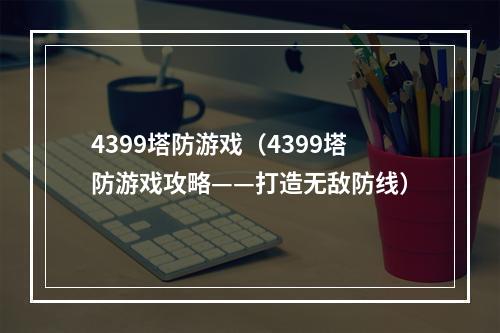 4399塔防游戏（4399塔防游戏攻略——打造无敌防线）